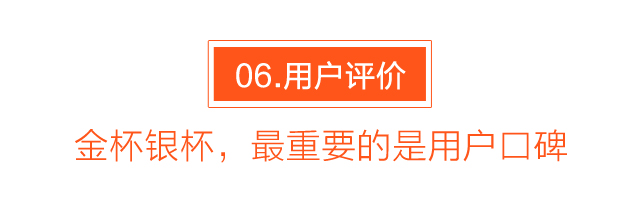 06.用户评价

金杯银杯，最重要的是用户口碑